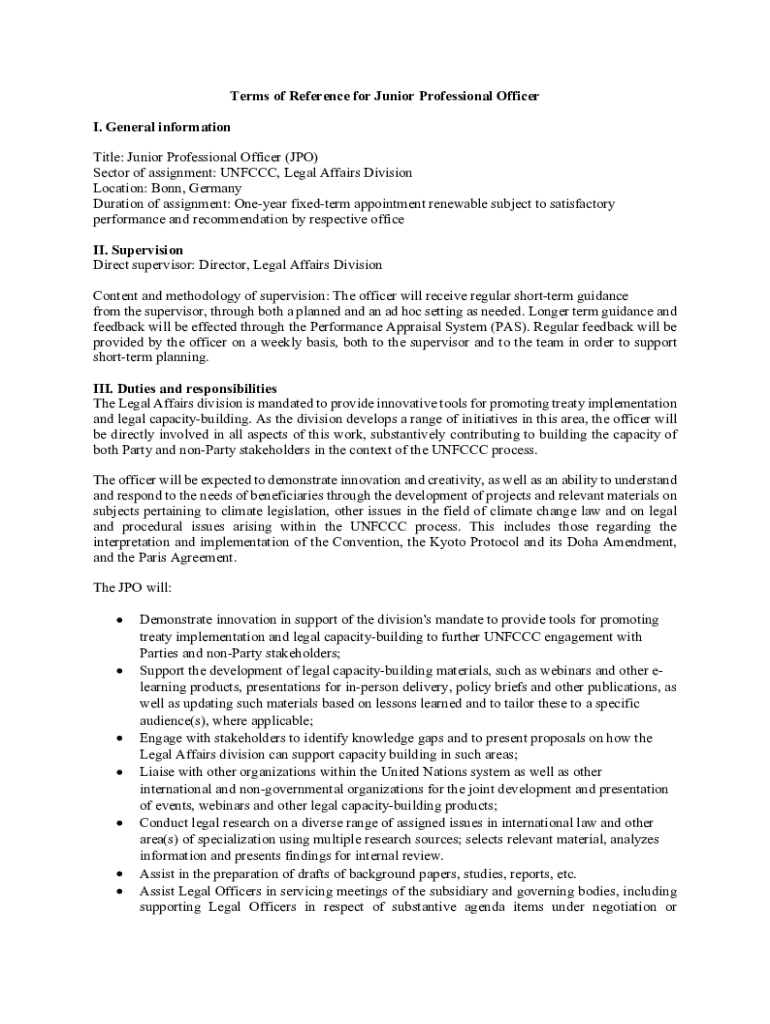 Terms of Reference for Junior Professional Officer

I. General information

Title: Junior Professional Officer (JPO)
Sector of assignment: UNFCCC, Legal Affairs Division
Location: Bonn, Germany
Duration of assignment: One-year fixed-term appointment renewable subject to satisfactory performance and recommendation by respective office

II. Supervision
Direct supervisor: Director, Legal Affairs Division

Content and methodology of supervision: The officer will receive regular short-term guidance from the supervisor, through both a planned and an ad hoc setting as needed. Longer term guidance and feedback will be effected through the Performance Appraisal System (PAS). Regular feedback will be provided by the officer on a weekly basis, both to the supervisor and to the team in order to support short-term planning.

III. Duties and responsibilities
The Legal Affairs division is mandated to provide innovative tools for promoting treaty implementation and legal capacity-building. As the division develops a range of initiatives in this area, the officer will be directly involved in all aspects of this work, substantively contributing to building the capacity of both Party and non-Party stakeholders in the context of the UNFCCC process.

The officer will be expected to demonstrate innovation and creativity, as well as an ability to understand and respond to the needs of beneficiaries through the development of projects and relevant materials on subjects pertaining to climate legislation, other issues in the field of climate change law and on legal and procedural issues arising within the UNFCCC process. This includes those regarding the interpretation and implementation of the Convention, the Kyoto Protocol and its Doha Amendment, and the Paris Agreement.

The JPO will:

• Demonstrate innovation in support of the division's mandate to provide tools for promoting treaty implementation and legal capacity-building to further UNFCCC engagement with Parties and non-Party stakeholders;
• Support the development of legal capacity-building materials, such as webinars and other e-learning products, presentations for in-person delivery, policy briefs and other publications, as well as updating such materials based on lessons learned and to tailor these to a specific audience(s), where applicable;
• Engage with stakeholders to identify knowledge gaps and to present proposals on how the Legal Affairs division can support capacity building in such areas;
• Liaise with other organizations within the United Nations system as well as other international and non-governmental organizations for the joint development and presentation of events, webinars and other legal capacity-building products;
• Conduct legal research on a diverse range of assigned issues in international law and other area(s) of specialization using multiple research sources; selects relevant material, analyzes information and presents findings for internal review.
• Assist in the preparation of drafts of background papers, studies, reports, etc.
• Assist Legal Officers in servicing meetings of the subsidiary and governing bodies, including supporting Legal Officers in respect of substantive agenda items under negotiation or